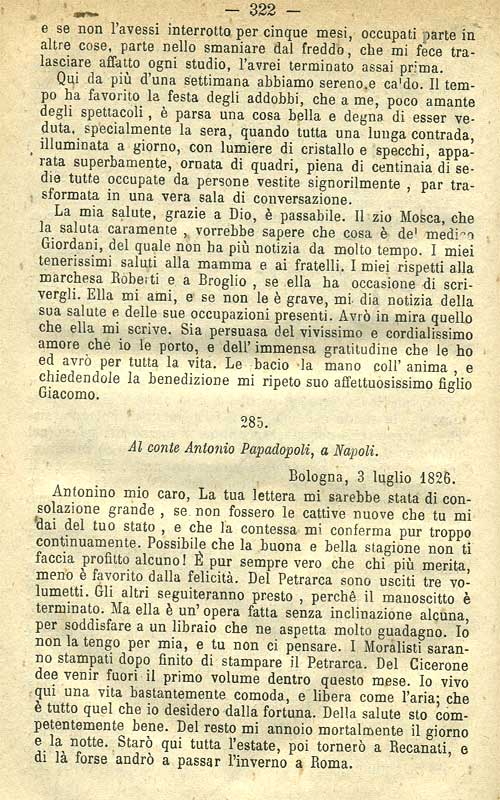 — 322 —

e se non l'avessi interrotto per cinque mesi, occupati parte in altre cose, parte nello smaniare dal freddo, che mi fece tralasciare affatto ogni studio, l'avrei terminato assai prima.

Qui da più d'una settimana abbiamo sereno e caldo. Il tempo ha favorito la festa degli addobbi, che a me, poco amante degli spettacoli, è parsa una cosa bella e degna di esser veduta, specialmente la sera, quando tutta una lunga contrada, illuminata a giorno, con lumiere di cristallo e specchi, apparata superbamente, ornata di quadri, piena di centinaia di sedie tutte occupate da persone vestite signorilmente, par trasformata in una vera sala di conversazione.

La mia salute, grazie a Dio, è passabile. Il zio Mosca, che la saluta caramente, vorrebbe sapere che cosa è del medico Giordani, del quale non ha più notizia da molto tempo. I miei tenerissimi saluti alla mamma e ai fratelli. I miei rispetti alla marchesa Roberti e a Broglio, se ella ha occasione di scrivergli. Ella mi ami, e se non le è grave, mi dia notizia della sua salute e delle sue occupazioni presenti. Avrò in mira quello che ella mi scrive. Sia persuasa del vivissimo e cordialissimo amore che io le porto, e dell'immensa gratitudine che le ho ed avrò per tutta la vita. Le bacio la mano coll'anima, e chiedendole la benedizione mi ripeto suo affettuosissimo figlio Giacomo.

285.

Al conte Antonio Papadopoli, a Napoli.

Bologna, 3 luglio 1826.

Antonino mio caro, La tua lettera mi sarebbe stata di consolazione grande, se non fossero le cattive nuove che tu mi dai del tuo stato, e che la contessa mi conferma pur troppo continuamente. Possibile che la buona e bella stagione non ti faccia profitto alcuno! È pur sempre vero che chi più merita, meno è favorito dalla felicità. Del Petrarca sono usciti tre volumetti. Gli altri seguiteranno presto, perchè il manoscitto è terminato. Ma ella è un'opera fatta senza inclinazione alcuna, per soddisfare a un libraio che ne aspetta molto guadagno. Io non la tengo per mia, e tu non ci pensare. I Moralisti saranno stampati dopo finito di stampare il Petrarca. Del Cicerone dee venir fuori il primo volume dentro questo mese. Io vivo qui una vita bastantemente comoda, e libera come l'aria; che è tutto quel che io desidero dalla fortuna. Della salute sto competentemente bene. Del resto mi annoio mortalmente il giorno e la notte. Starò qui tutta l'estate, poi tornerò a Recanati, e di là forse andrò a passar l'inverno a Roma.